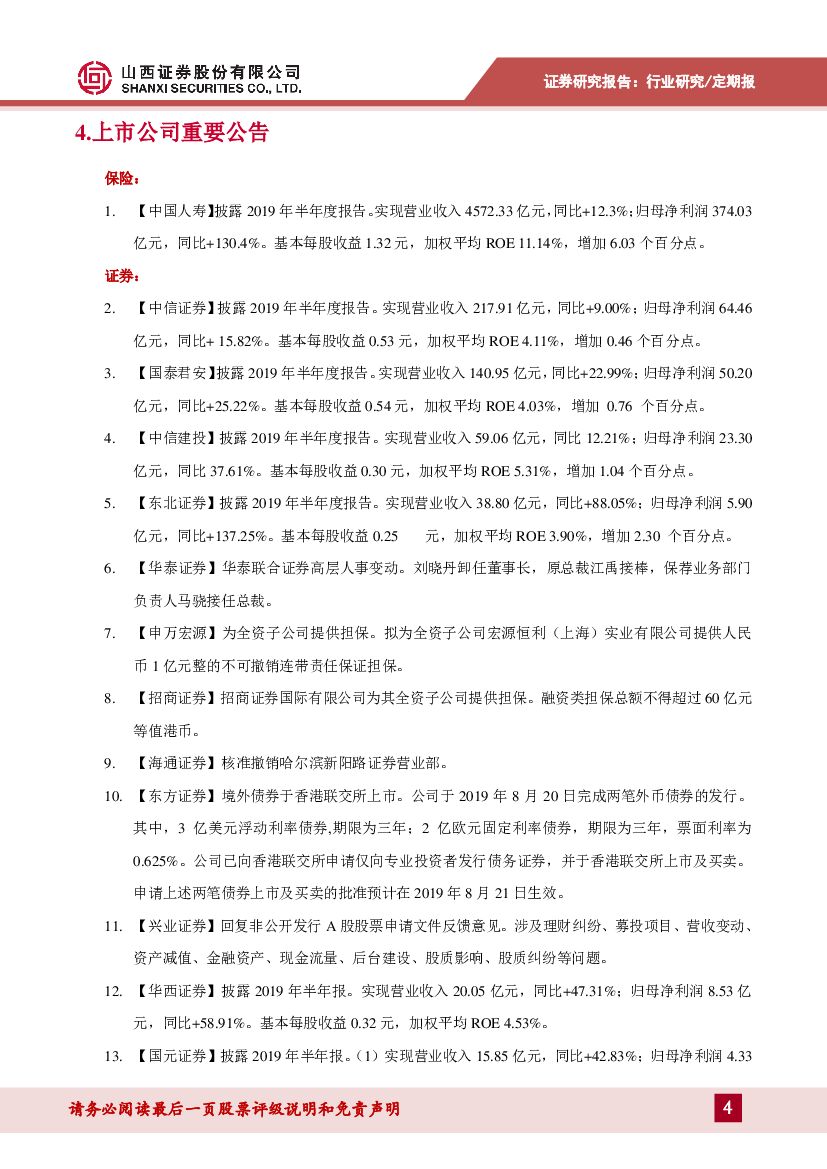 山西证券股份有限公司
SHANXI SECURITIES CO., LTD.

证券研究报告：行业研究/定期报

4.上市公司重要公告

保险：

1. 【中国人寿】披露 2019 年半年度报告。实现营业收入 4572.33 亿元，同比+12.3%；归母净利润 374.03 亿元，同比+130.4%。基本每股收益 1.32 元，加权平均 ROE 11.14%，增加 6.03 个百分点。

证券：

2. 【中信证券】披露 2019 年半年度报告。实现营业收入 217.91 亿元，同比+9.00%；归母净利润 64.46 亿元，同比+ 15.82%。基本每股收益 0.53 元，加权平均 ROE 4.11%，增加 0.46 个百分点。

3. 【国泰君安】披露 2019 年半年度报告。实现营业收入 140.95 亿元，同比+22.99%；归母净利润 50.20 亿元，同比+25.22%。基本每股收益 0.54 元，加权平均 ROE 4.03%，增加 0.76 个百分点。

4. 【中信建投】披露 2019 年半年度报告。实现营业收入 59.06 亿元，同比 12.21%；归母净利润 23.30 亿元，同比 37.61%。基本每股收益 0.30 元，加权平均 ROE 5.31%，增加 1.04 个百分点。

5. 【东北证券】披露 2019 年半年度报告。实现营业收入 38.80 亿元，同比+88.05%；归母净利润 5.90 亿元，同比+137.25%。基本每股收益 0.25 元，加权平均 ROE 3.90%，增加 2.30 个百分点。

6. 【华泰证券】华泰联合证券高层人事变动。刘晓丹卸任董事长，原总裁江禹接棒，保荐业务部门负责人马骁接任总裁。

7. 【申万宏源】为全资子公司提供担保。拟为全资子公司宏源恒利（上海）实业有限公司提供人民币 1 亿元整的不可撤销连带责任保证担保。

8. 【招商证券】招商证券国际有限公司为其全资子公司提供担保。融资类担保总额不得超过 60 亿元等值港币。

9. 【海通证券】核准撤销哈尔滨新阳路证券营业部。

10. 【东方证券】境外债券于香港联交所上市。公司于 2019 年 8 月 20 日完成两笔外币债券的发行。其中，3 亿美元浮动利率债券，期限为三年；2 亿欧元固定利率债券，期限为三年，票面利率为 0.625%。公司已向香港联交所申请仅向专业投资者发行债务证券，并于香港联交所上市及买卖。申请上述两笔债券上市及买卖的批准预计在 2019 年 8 月 21 日生效。

11. 【兴业证券】回复非公开发行 A 股股票申请文件反馈意见。涉及理财纠纷、募投项目、营收变动、资产减值、金融资产、现金流量、后台建设、股质影响、股质纠纷等问题。

12. 【华西证券】披露 2019 年半年报。实现营业收入 20.05 亿元，同比+47.31%；归母净利润 8.53 亿元，同比+58.91%。基本每股收益 0.32 元，加权平均 ROE 4.53%。

13. 【国元证券】披露 2019 年半年报。（1）实现营业收入 15.85 亿元，同比+42.83%；归母净利润 4.33

请务必阅读最后一页股票评级说明和免责声明

4